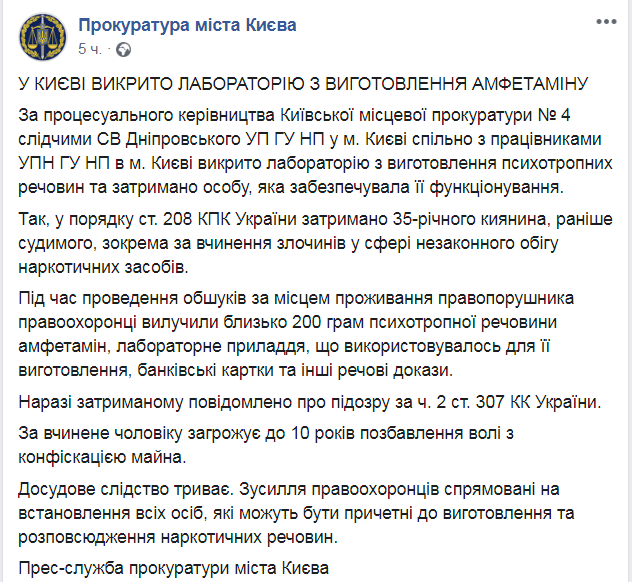 Прокуратура міста Києва
5 ч. ·

У КИЄВІ ВИКРИТО ЛАБОРАТОРІЮ З ВИГОТОВЛЕННЯ АМФЕТАМІНУ

За процесуального керівництва Київської місцевої прокуратури № 4 слідчими СВ Дніпровського УП ГУ НП у м. Києві спільно з працівниками УПН ГУ НП в м. Києві викрито лабораторію з виготовлення психотропних речовин та затримано особу, яка забезпечувала її функціонування.

Так, у порядку ст. 208 КПК України затримано 35-річного киянина, раніше судимого, зокрема за вчинення злочинів у сфері незаконного обігу наркотичних засобів.

Під час проведення обшуків за місцем проживання правопорушника правоохоронці вилучили близько 200 грам психотропної речовини амфетамін, лабораторне приладдя, що використовувалось для її виготовлення, банківські картки та інші речові докази.

Наразі затриманому повідомлено про підозру за ч. 2 ст. 307 КК України.

За вчинене чоловіку загрожує до 10 років позбавлення волі з конфіскацією майна.

Досудове слідство триває. Зусилля правоохоронців спрямовані на встановлення всіх осіб, які можуть бути причетні до виготовлення та розповсюдження наркотичних речовин.

Прес-служба прокуратури міста Києва